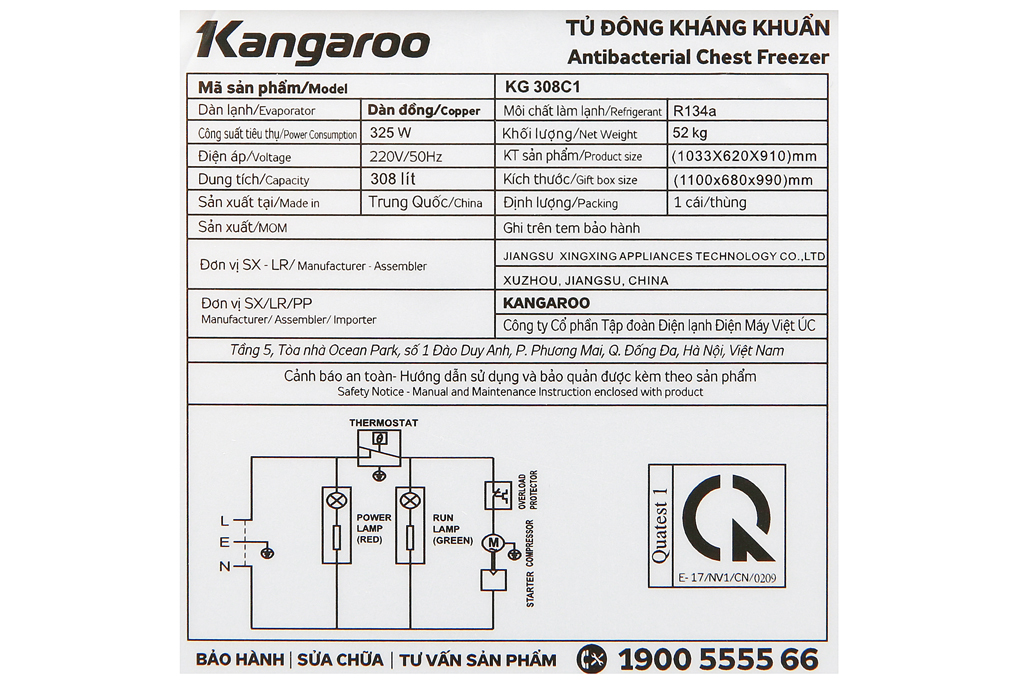 Kangaroo

TỦ ĐÔNG KHÁNG KHUẨN
Antibacterial Chest Freezer

| Mã sản phẩm/Model | | KG 308C1 | |
|---|---|---|---|
| Dàn lạnh/Evaporator | Dàn đồng/Copper | Môi chất làm lạnh/Refrigerant | R134a |
| Công suất tiêu thụ/Power Consumption | 325 W | Khối lượng/Net Weight | 52 kg |
| Điện áp/Voltage | 220V/50Hz | KT sản phẩm/Product size | (1033X620X910)mm |
| Dung tích/Capacity | 308 lít | Kích thước/Gift box size | (1100x680x990)mm |
| Sản xuất tại/Made in | Trung Quốc/China | Định lượng/Packing | 1 cái/thùng |
| Sản xuất/MOM | | Ghi trên tem bảo hành | |
| Đơn vị SX - LR/ Manufacturer - Assembler | | JIANGSU XINGXING APPLIANCES TECHNOLOGY CO.,LTD XUZHOU, JIANGSU, CHINA | |
| Đơn vị SX/LR/PP Manufacturer/ Assembler/ Importer | | KANGAROO Công ty Cổ phần Tập đoàn Điện lạnh Điện Máy Việt ÚC | |

Tầng 5, Tòa nhà Ocean Park, số 1 Đào Duy Anh, P. Phương Mai, Q. Đống Đa, Hà Nội, Việt Nam

Cảnh báo an toàn- Hướng dẫn sử dụng và bảo quản được kèm theo sản phẩm
Safety Notice - Manual and Maintenance Instruction enclosed with product

THERMOSTAT
L
E
N
POWER LAMP (RED)
RUN LAMP (GREEN)
OVERLOAD PROTECTOR
M
STARTER COMPRESSOR

Quatest 1
E- 17/NV1/CN/0209

BẢO HÀNH | SỬA CHỮA | TƯ VẤN SẢN PHẨM 1900 5555 66